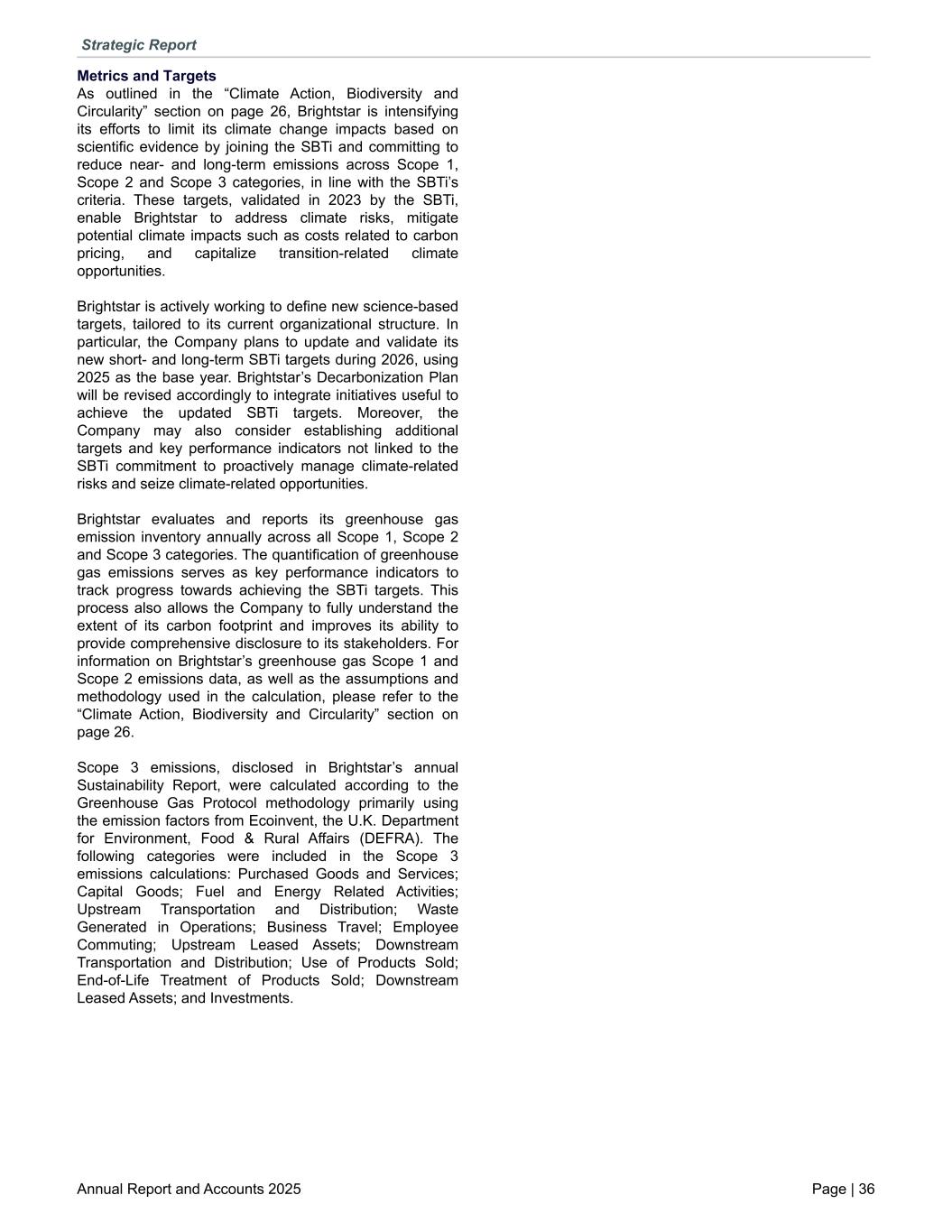 Strategic Report

Metrics and Targets
As outlined in the “Climate Action, Biodiversity and Circularity” section on page 26, Brightstar is intensifying its efforts to limit its climate change impacts based on scientific evidence by joining the SBTi and committing to reduce near- and long-term emissions across Scope 1, Scope 2 and Scope 3 categories, in line with the SBTi’s criteria. These targets, validated in 2023 by the SBTi, enable Brightstar to address climate risks, mitigate potential climate impacts such as costs related to carbon pricing, and capitalize transition-related climate opportunities.

Brightstar is actively working to define new science-based targets, tailored to its current organizational structure. In particular, the Company plans to update and validate its new short- and long-term SBTi targets during 2026, using 2025 as the base year. Brightstar’s Decarbonization Plan will be revised accordingly to integrate initiatives useful to achieve the updated SBTi targets. Moreover, the Company may also consider establishing additional targets and key performance indicators not linked to the SBTi commitment to proactively manage climate-related risks and seize climate-related opportunities.

Brightstar evaluates and reports its greenhouse gas emission inventory annually across all Scope 1, Scope 2 and Scope 3 categories. The quantification of greenhouse gas emissions serves as key performance indicators to track progress towards achieving the SBTi targets. This process also allows the Company to fully understand the extent of its carbon footprint and improves its ability to provide comprehensive disclosure to its stakeholders. For information on Brightstar’s greenhouse gas Scope 1 and Scope 2 emissions data, as well as the assumptions and methodology used in the calculation, please refer to the “Climate Action, Biodiversity and Circularity” section on page 26.

Scope 3 emissions, disclosed in Brightstar’s annual Sustainability Report, were calculated according to the Greenhouse Gas Protocol methodology primarily using the emission factors from Ecoinvent, the U.K. Department for Environment, Food & Rural Affairs (DEFRA). The following categories were included in the Scope 3 emissions calculations: Purchased Goods and Services; Capital Goods; Fuel and Energy Related Activities; Upstream Transportation and Distribution; Waste Generated in Operations; Business Travel; Employee Commuting; Upstream Leased Assets; Downstream Transportation and Distribution; Use of Products Sold; End-of-Life Treatment of Products Sold; Downstream Leased Assets; and Investments.

Annual Report and Accounts 2025

Page | 36